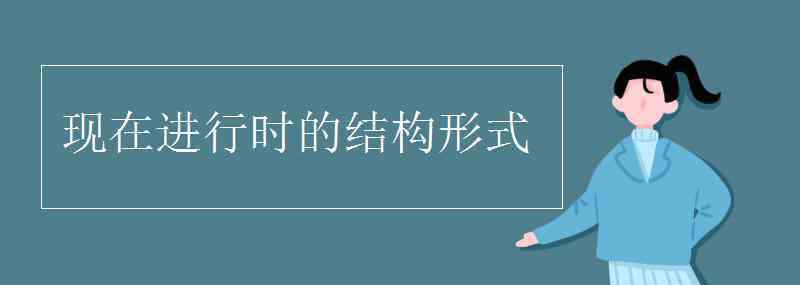 现在进行时的结构形式